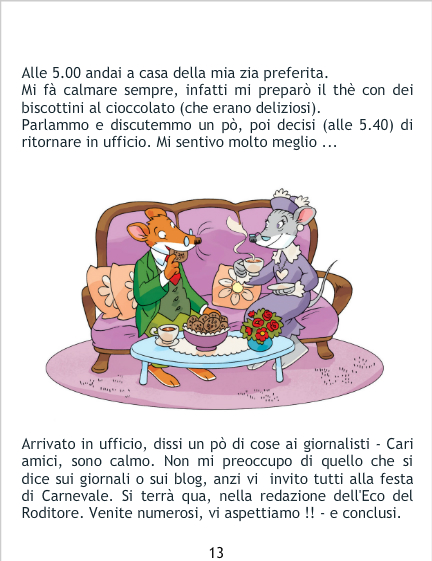 Alle 5.00 andai a casa della mia zia preferita.
Mi fà calmare sempre, infatti mi preparò il thè con dei biscottini al cioccolato (che erano deliziosi).
Parlammo e discutemmo un pò, poi decisi (alle 5.40) di ritornare in ufficio. Mi sentivo molto meglio ...

Arrivato in ufficio, dissi un pò di cose ai giornalisti - Cari amici, sono calmo. Non mi preoccupo di quello che si dice sui giornali o sui blog, anzi vi invito tutti alla festa di Carnevale. Si terrà qua, nella redazione dell'Eco del Roditore. Venite numerosi, vi aspettiamo !! - e conclusi.

13